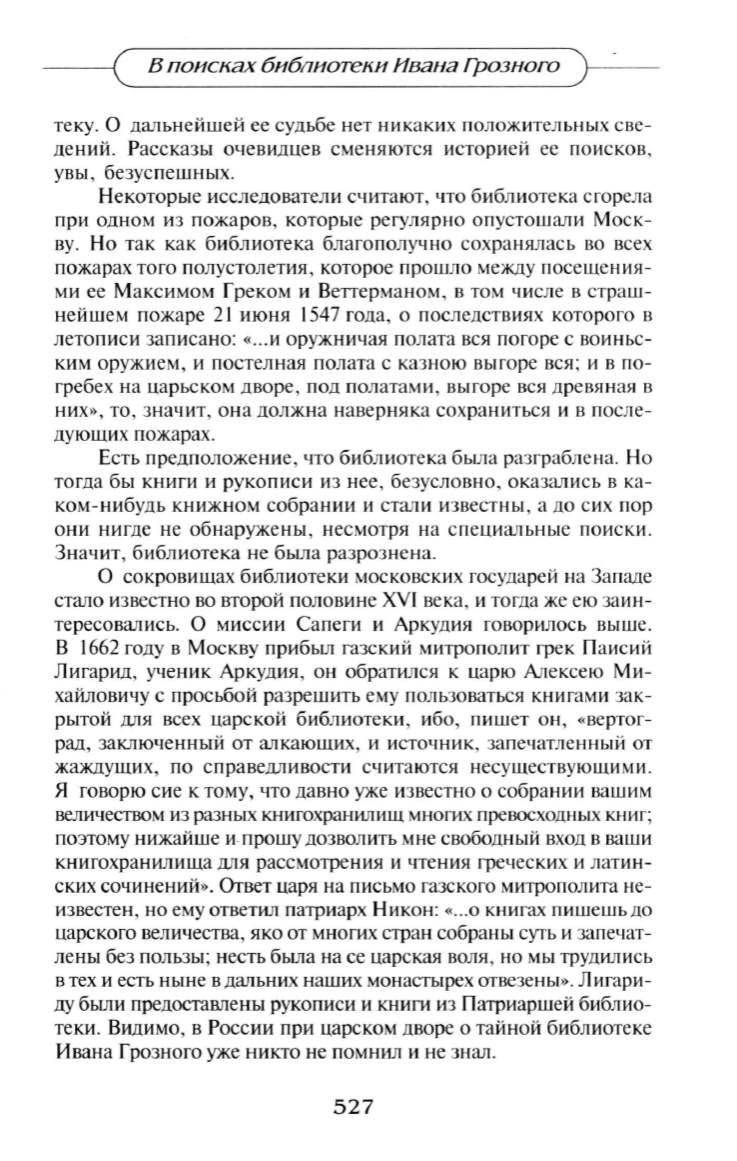 В поисках библиотеки Ивана Грозного

теку. О дальнейшей ее судьбе нет никаких положительных сведений. Рассказы очевидцев сменяются историей ее поисков, увы, безуспешных.

Некоторые исследователи считают, что библиотека сгорела при одном из пожаров, которые регулярно опустошали Москву. Но так как библиотека благополучно сохранялась во всех пожарах того полустолетия, которое прошло между посещениями ее Максимом Греком и Веттерманом, в том числе в страшнейшем пожаре 21 июня 1547 года, о последствиях которого в летописи записано: «...и оружничая полата вся погоре с воиньским оружием, и постелная полата с казною выгоре вся; и в погребех на царьском дворе, под полатами, выгоре вся древяная в них», то, значит, она должна наверняка сохраниться и в последующих пожарах.

Есть предположение, что библиотека была разграблена. Но тогда бы книги и рукописи из нее, безусловно, оказались в каком-нибудь книжном собрании и стали известны, а до сих пор они нигде не обнаружены, несмотря на специальные поиски. Значит, библиотека не была разрознена.

О сокровищах библиотеки московских государей на Западе стало известно во второй половине XVI века, и тогда же ею заинтересовались. О миссии Сапеги и Аркудия говорилось выше. В 1662 году в Москву прибыл газский митрополит грек Паисий Лигарид, ученик Аркудия, он обратился к царю Алексею Михайловичу с просьбой разрешить ему пользоваться книгами закрытой для всех царской библиотеки, ибо, пишет он, «вертоград, заключенный от алкающих, и источник, запечатленный от жаждущих, по справедливости считаются несуществующими. Я говорю сие к тому, что давно уже известно о собрании вашим величеством из разных книгохранилищ многих превосходных книг; поэтому нижайше и прошу дозволить мне свободный вход в ваши книгохранилища для рассмотрения и чтения греческих и латинских сочинений». Ответ царя на письмо газского митрополита неизвестен, но ему ответил патриарх Никон: «...о книгах пишешь до царского величества, яко от многих стран собраны суть и запечатлены без пользы; несть была на се царская воля, но мы трудились в тех и есть ныне в дальних наших монастырех отвезены». Лигариду были предоставлены рукописи и книги из Патриаршей библиотеки. Видимо, в России при царском дворе о тайной библиотеке Ивана Грозного уже никто не помнил и не знал.

527